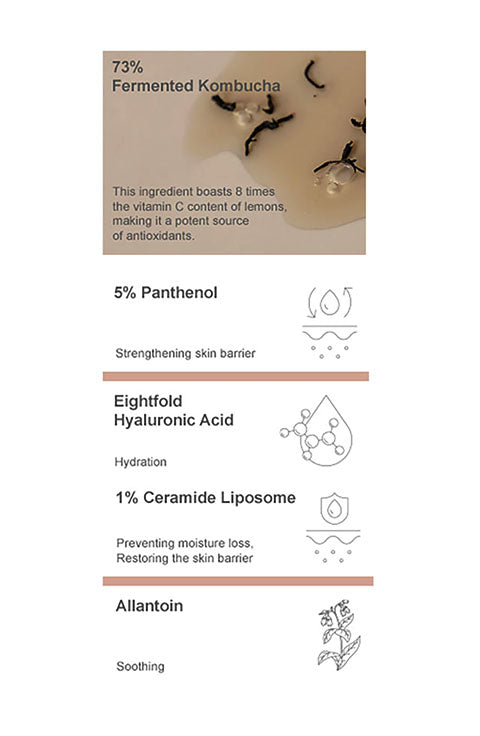 73%
Fermented Kombucha

This ingredient boasts 8 times the vitamin C content of lemons, making it a potent source of antioxidants.

5% Panthenol

Strengthening skin barrier

Eightfold
Hyaluronic Acid

Hydration

1% Ceramide Liposome

Preventing moisture loss,
Restoring the skin barrier

Allantoin

Soothing